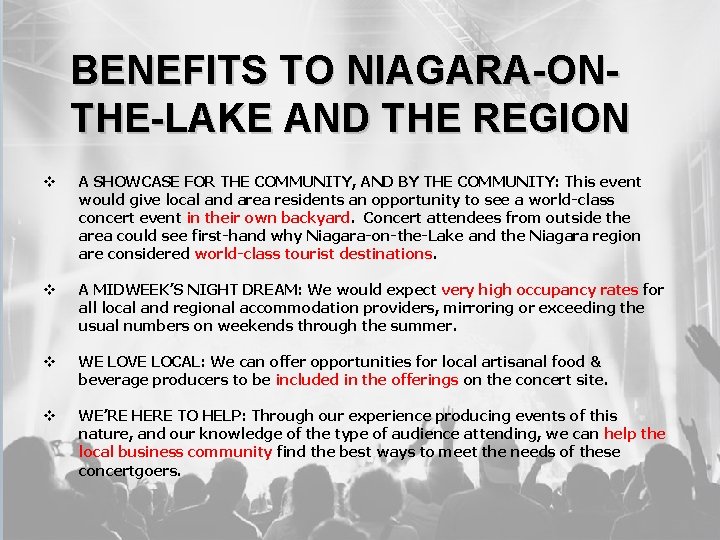 BENEFITS TO NIAGARA-ON-THE-LAKE AND THE REGION

❖ A SHOWCASE FOR THE COMMUNITY, AND BY THE COMMUNITY: This event would give local and area residents an opportunity to see a world-class concert event in their own backyard. Concert attendees from outside the area could see first-hand why Niagara-on-the-Lake and the Niagara region are considered world-class tourist destinations.

❖ A MIDWEEK'S NIGHT DREAM: We would expect very high occupancy rates for all local and regional accommodation providers, mirroring or exceeding the usual numbers on weekends through the summer.

❖ WE LOVE LOCAL: We can offer opportunities for local artisanal food & beverage producers to be included in the offerings on the concert site.

❖ WE'RE HERE TO HELP: Through our experience producing events of this nature, and our knowledge of the type of audience attending, we can help the local business community find the best ways to meet the needs of these concertgoers.